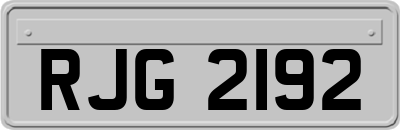 RJG 2192